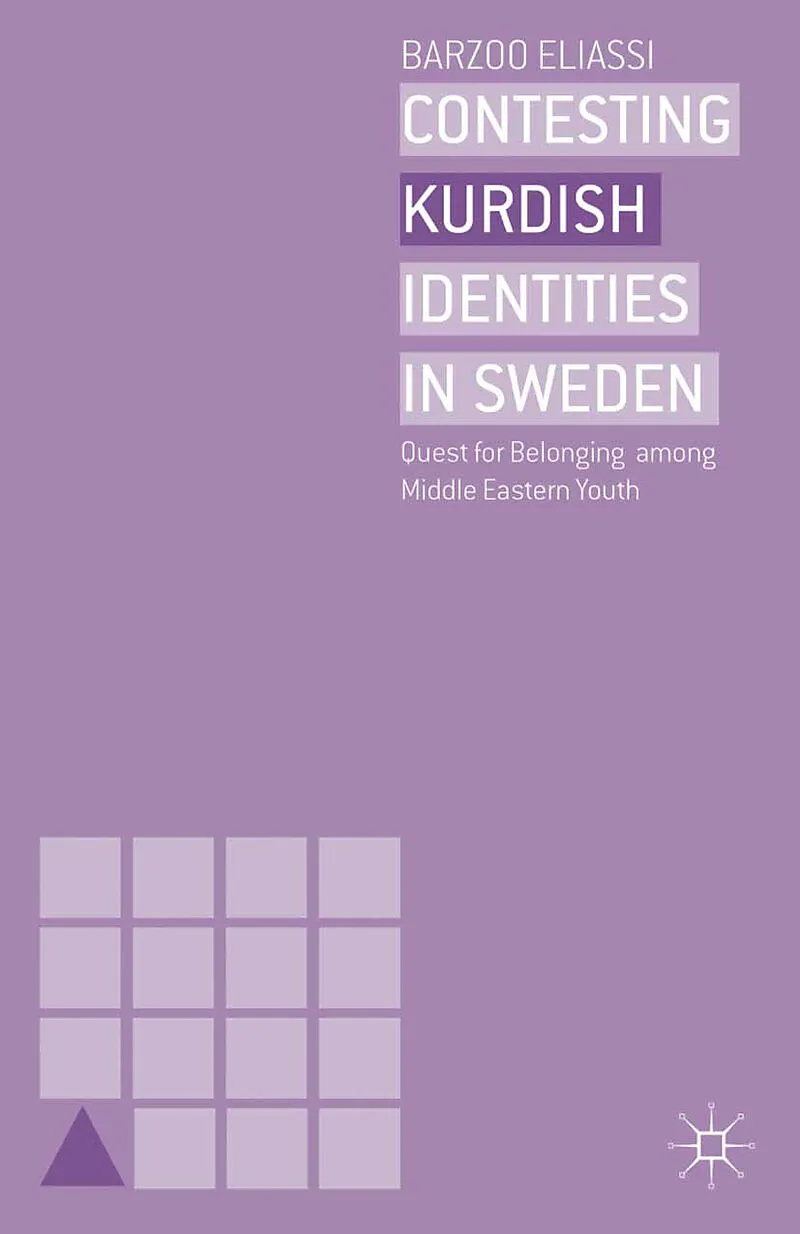 BARZOO ELIASSI

CONTESTING
KURDISH
IDENTITIES
IN SWEDEN

Quest for Belonging among Middle Eastern Youth